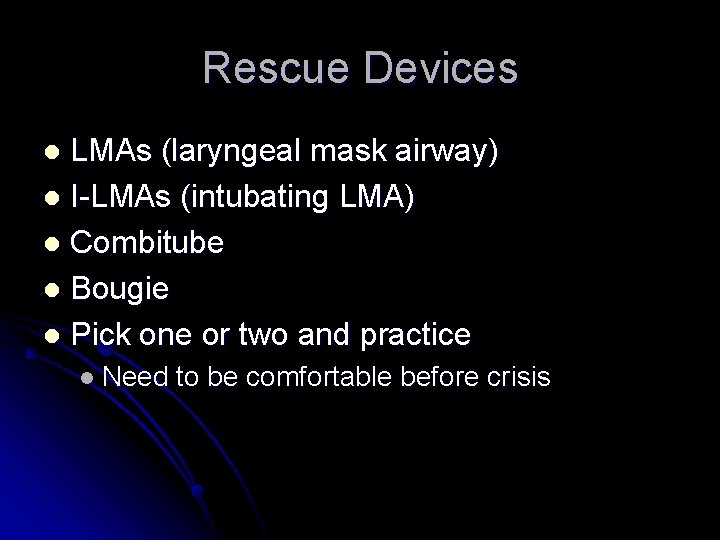 Rescue Devices

- LMAs (laryngeal mask airway)
- I-LMAs (intubating LMA)
- Combitube
- Bougie
- Pick one or two and practice
  - Need to be comfortable before crisis